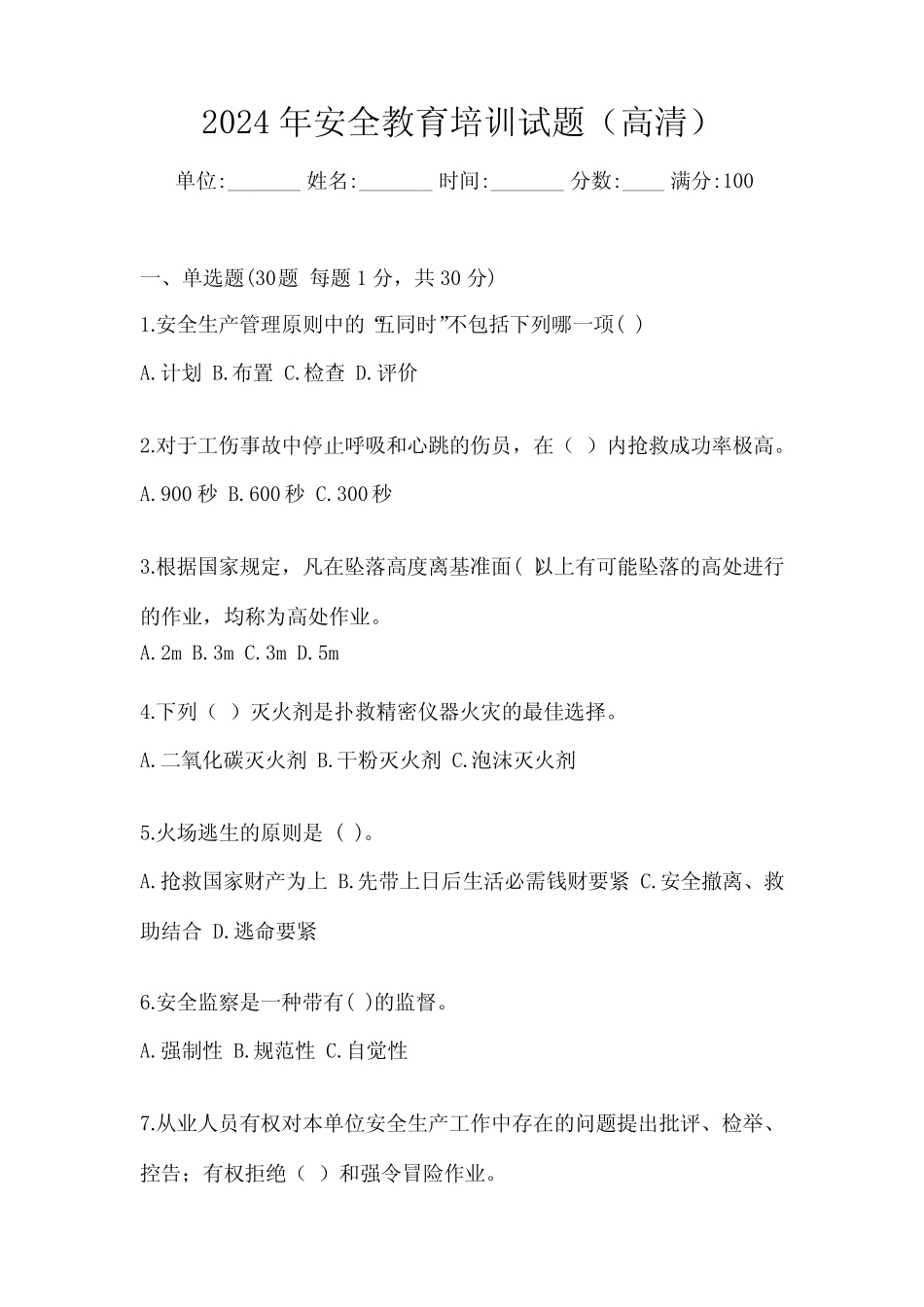 2024年安全教育培训试题（高清）

单位:_______ 姓名:_______ 时间:_______ 分数:____ 满分:100

一、单选题(30题 每题1分，共30分)

1.安全生产管理原则中的“五同时”不包括下列哪一项( )

A.计划 B.布置 C.检查 D.评价

2.对于工伤事故中停止呼吸和心跳的伤员，在（ ）内抢救成功率极高。

A.900秒 B.600秒 C.300秒

3.根据国家规定，凡在坠落高度离基准面( )以上有可能坠落的高处进行的作业，均称为高处作业。

A.2m B.3m C.3m D.5m

4.下列（ ）灭火剂是扑救精密仪器火灾的最佳选择。

A.二氧化碳灭火剂 B.干粉灭火剂 C.泡沫灭火剂

5.火场逃生的原则是（ ）。

A.抢救国家财产为上 B.先带上日后生活必需钱财要紧 C.安全撤离、救助结合 D.逃命要紧

6.安全监察是一种带有( )的监督。

A.强制性 B.规范性 C.自觉性

7.从业人员有权对本单位安全生产工作中存在的问题提出批评、检举、控告；有权拒绝（ ）和强令冒险作业。